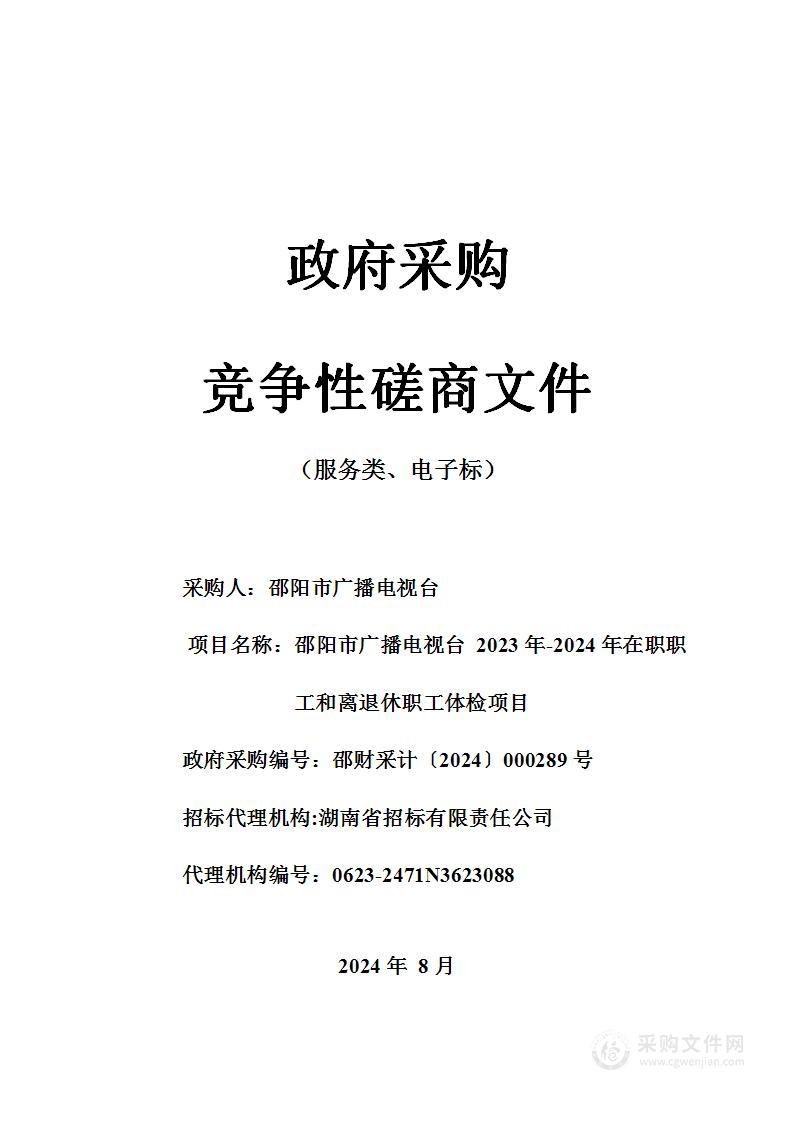 政府采购

竞争性磋商文件

（服务类、电子标）

采购人：邵阳市广播电视台

项目名称：邵阳市广播电视台 2023 年-2024 年在职职工和离退休职工体检项目

政府采购编号：邵财采计〔2024〕000289 号

招标代理机构:湖南省招标有限责任公司

代理机构编号：0623-2471N3623088

2024 年 8 月

采购文件网
www.cgwenjian.com